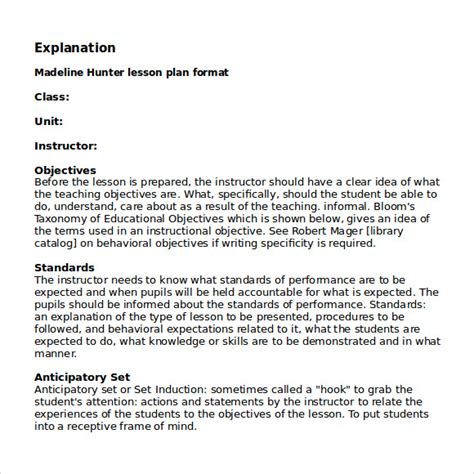 Explanation

Madeline Hunter lesson plan format

Class:

Unit:

Instructor:

Objectives
Before the lesson is prepared, the instructor should have a clear idea of what the teaching objectives are. What, specifically, should the student be able to do, understand, care about as a result of the teaching. informal. Bloom's Taxonomy of Educational Objectives which is shown below, gives an idea of the terms used in an instructional objective. See Robert Mager [library catalog] on behavioral objectives if writing specificity is required.

Standards
The instructor needs to know what standards of performance are to be expected and when pupils will be held accountable for what is expected. The pupils should be informed about the standards of performance. Standards: an explanation of the type of lesson to be presented, procedures to be followed, and behavioral expectations related to it, what the students are expected to do, what knowledge or skills are to be demonstrated and in what manner.

Anticipatory Set
Anticipatory set or Set Induction: sometimes called a "hook" to grab the student's attention: actions and statements by the instructor to relate the experiences of the students to the objectives of the lesson. To put students into a receptive frame of mind.